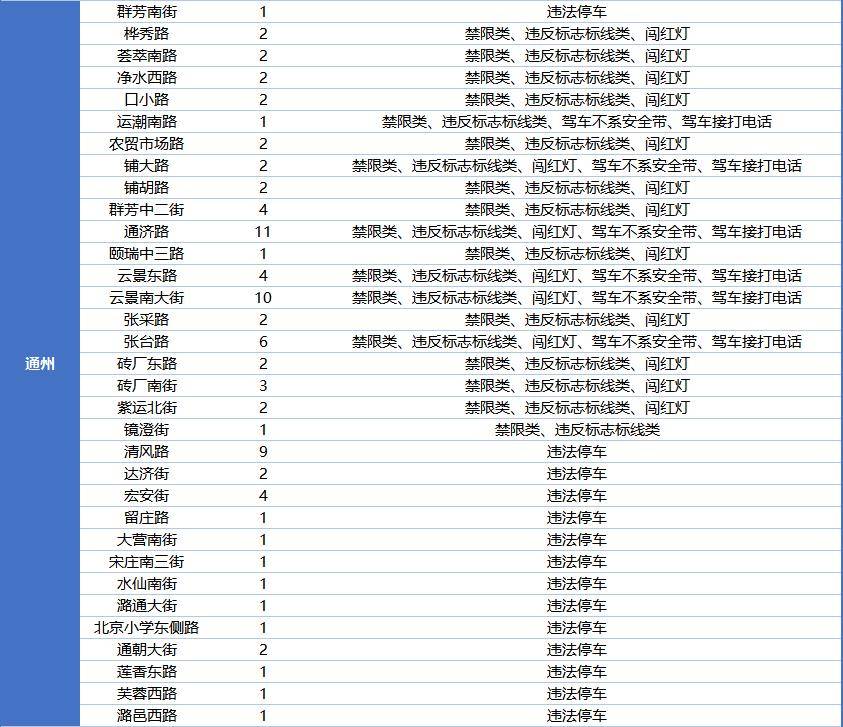 | 通州 | 群芳南街 | 1 | 违法停车 |
|---|---|---|---|
| | 桦秀路 | 2 | 禁限类、违反标志标线类、闯红灯 |
| | 荟萃南路 | 2 | 禁限类、违反标志标线类、闯红灯 |
| | 净水西路 | 2 | 禁限类、违反标志标线类、闯红灯 |
| | 口小路 | 2 | 禁限类、违反标志标线类、闯红灯 |
| | 运潮南路 | 1 | 禁限类、违反标志标线类、驾车不系安全带、驾车接打电话 |
| | 农贸市场路 | 2 | 禁限类、违反标志标线类、闯红灯 |
| | 铺大路 | 2 | 禁限类、违反标志标线类、闯红灯、驾车不系安全带、驾车接打电话 |
| | 铺胡路 | 2 | 禁限类、违反标志标线类、闯红灯 |
| | 群芳中二街 | 4 | 禁限类、违反标志标线类、闯红灯 |
| | 通济路 | 11 | 禁限类、违反标志标线类、闯红灯、驾车不系安全带、驾车接打电话 |
| | 颐瑞中三路 | 1 | 禁限类、违反标志标线类、闯红灯 |
| | 云景东路 | 4 | 禁限类、违反标志标线类、闯红灯、驾车不系安全带、驾车接打电话 |
| | 云景南大街 | 10 | 禁限类、违反标志标线类、闯红灯、驾车不系安全带、驾车接打电话 |
| | 张采路 | 2 | 禁限类、违反标志标线类、闯红灯 |
| | 张台路 | 6 | 禁限类、违反标志标线类、闯红灯、驾车不系安全带、驾车接打电话 |
| | 砖厂东路 | 2 | 禁限类、违反标志标线类、闯红灯 |
| | 砖厂南街 | 3 | 禁限类、违反标志标线类、闯红灯 |
| | 紫运北街 | 2 | 禁限类、违反标志标线类、闯红灯 |
| | 镜澄街 | 1 | 禁限类、违反标志标线类 |
| | 清风路 | 9 | 违法停车 |
| | 达济街 | 2 | 违法停车 |
| | 宏安街 | 4 | 违法停车 |
| | 留庄路 | 1 | 违法停车 |
| | 大营南街 | 1 | 违法停车 |
| | 宋庄南三街 | 1 | 违法停车 |
| | 水仙南街 | 1 | 违法停车 |
| | 潞通大街 | 1 | 违法停车 |
| | 北京小学东侧路 | 1 | 违法停车 |
| | 通朝大街 | 2 | 违法停车 |
| | 莲香东路 | 1 | 违法停车 |
| | 芙蓉西路 | 1 | 违法停车 |
| | 潞邑西路 | 1 | 违法停车 |